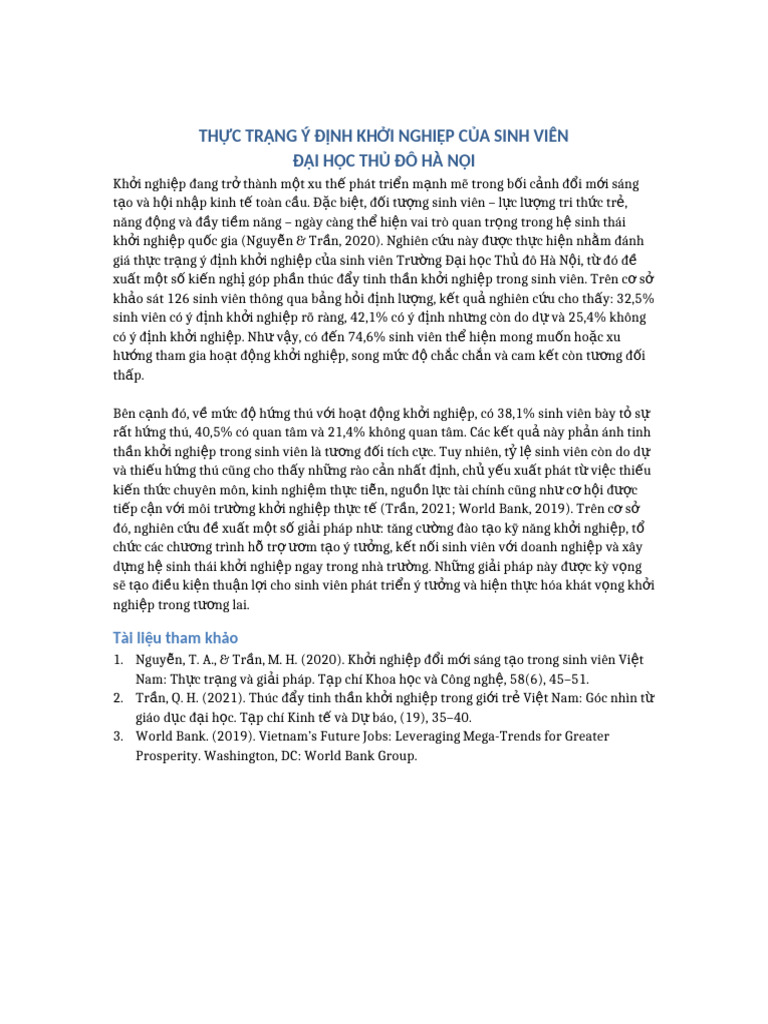 THỰC TRẠNG Ý ĐỊNH KHỞI NGHIỆP CỦA SINH VIÊN
ĐẠI HỌC THỦ ĐÔ HÀ NỘI

Khởi nghiệp đang trở thành một xu thế phát triển mạnh mẽ trong bối cảnh đổi mới sáng tạo và hội nhập kinh tế toàn cầu. Đặc biệt, đối tượng sinh viên – lực lượng tri thức trẻ, năng động và đầy tiềm năng – ngày càng thể hiện vai trò quan trọng trong hệ sinh thái khởi nghiệp quốc gia (Nguyễn & Trần, 2020). Nghiên cứu này được thực hiện nhằm đánh giá thực trạng ý định khởi nghiệp của sinh viên Trường Đại học Thủ đô Hà Nội, từ đó đề xuất một số kiến nghị góp phần thúc đẩy tinh thần khởi nghiệp trong sinh viên. Trên cơ sở khảo sát 126 sinh viên thông qua bảng hỏi định lượng, kết quả nghiên cứu cho thấy: 32,5% sinh viên có ý định khởi nghiệp rõ ràng, 42,1% có ý định nhưng còn do dự và 25,4% không có ý định khởi nghiệp. Như vậy, có đến 74,6% sinh viên thể hiện mong muốn hoặc xu hướng tham gia hoạt động khởi nghiệp, song mức độ chắc chắn và cam kết còn tương đối thấp.

Bên cạnh đó, về mức độ hứng thú với hoạt động khởi nghiệp, có 38,1% sinh viên bày tỏ sự rất hứng thú, 40,5% có quan tâm và 21,4% không quan tâm. Các kết quả này phản ánh tinh thần khởi nghiệp trong sinh viên là tương đối tích cực. Tuy nhiên, tỷ lệ sinh viên còn do dự và thiếu hứng thú cũng cho thấy những rào cản nhất định, chủ yếu xuất phát từ việc thiếu kiến thức chuyên môn, kinh nghiệm thực tiễn, nguồn lực tài chính cũng như cơ hội được tiếp cận với môi trường khởi nghiệp thực tế (Trần, 2021; World Bank, 2019). Trên cơ sở đó, nghiên cứu đề xuất một số giải pháp như: tăng cường đào tạo kỹ năng khởi nghiệp, tổ chức các chương trình hỗ trợ ươm tạo ý tưởng, kết nối sinh viên với doanh nghiệp và xây dựng hệ sinh thái khởi nghiệp ngay trong nhà trường. Những giải pháp này được kỳ vọng sẽ tạo điều kiện thuận lợi cho sinh viên phát triển ý tưởng và hiện thực hóa khát vọng khởi nghiệp trong tương lai.

Tài liệu tham khảo

1. Nguyễn, T. A., & Trần, M. H. (2020). Khởi nghiệp đổi mới sáng tạo trong sinh viên Việt Nam: Thực trạng và giải pháp. Tạp chí Khoa học và Công nghệ, 58(6), 45–51.
2. Trần, Q. H. (2021). Thúc đẩy tinh thần khởi nghiệp trong giới trẻ Việt Nam: Góc nhìn từ giáo dục đại học. Tạp chí Kinh tế và Dự báo, (19), 35–40.
3. World Bank. (2019). Vietnam's Future Jobs: Leveraging Mega-Trends for Greater Prosperity. Washington, DC: World Bank Group.